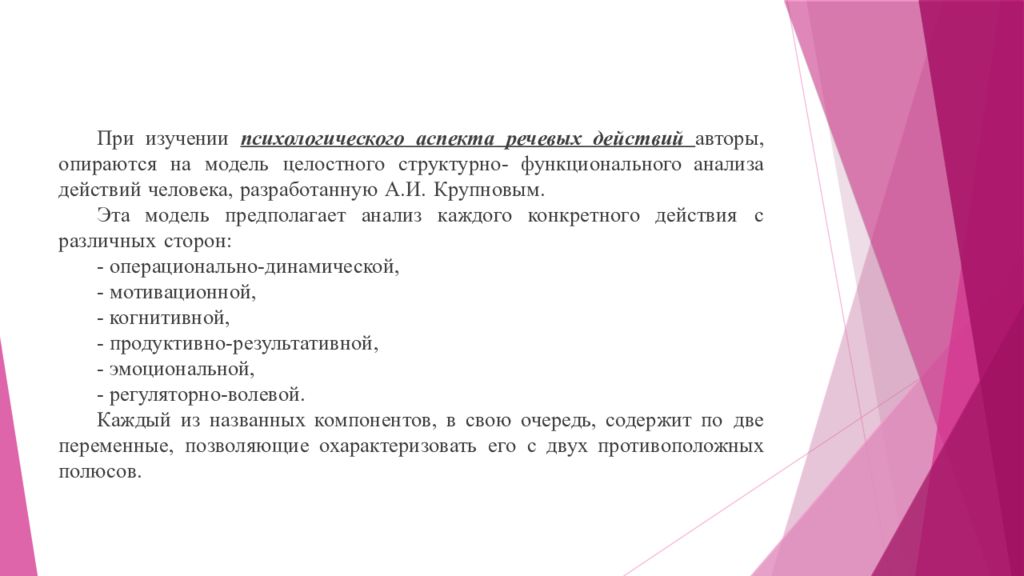 При изучении психологического аспекта речевых действий авторы, опираются на модель целостного структурно- функционального анализа действий человека, разработанную А.И. Крупновым.

Эта модель предполагает анализ каждого конкретного действия с различных сторон:

- операционально-динамической,

- мотивационной,

- когнитивной,

- продуктивно-результативной,

- эмоциональной,

- регуляторно-волевой.

Каждый из названных компонентов, в свою очередь, содержит по две переменные, позволяющие охарактеризовать его с двух противоположных полюсов.